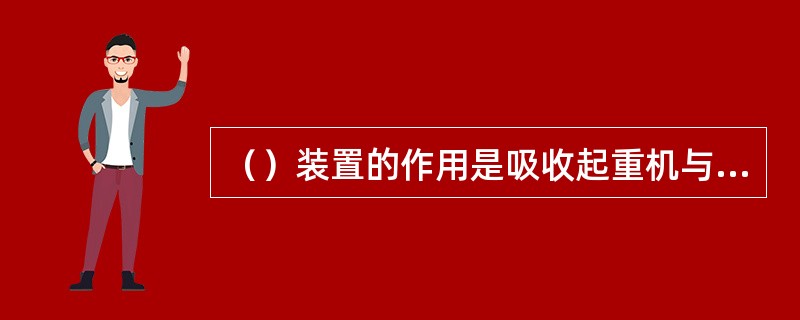 （）装置的作用是吸收起重机与...